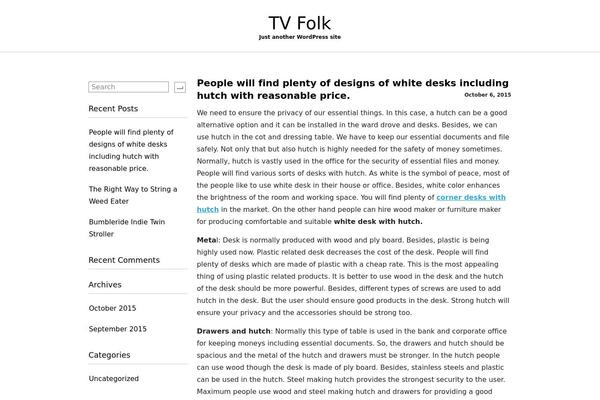 TV Folk
Just another WordPress site

Search

Recent Posts

People will find plenty of designs of white desks including hutch with reasonable price.

The Right Way to String a Weed Eater

Bumbleride Indie Twin Stroller

Recent Comments

Archives

October 2015

September 2015

Categories

Uncategorized

People will find plenty of designs of white desks including hutch with reasonable price.

October 6, 2015

We need to ensure the privacy of our essential things. In this case, a hutch can be a good alternative option and it can be installed in the ward drove and desks. Besides, we can use hutch in the cot and dressing table. We have to keep our essential documents and file safely. Not only that but also hutch is highly needed for the safety of money sometimes. Normally, hutch is vastly used in the office for the security of essential files and money. People will find various sorts of desks with hutch. As white is the symbol of peace, most of the people like to use white desk in their house or office. Besides, white color enhances the brightness of the room and working space. You will find plenty of corner desks with hutch in the market. On the other hand people can hire wood maker or furniture maker for producing comfortable and suitable white desk with hutch.

Metal: Desk is normally produced with wood and ply board. Besides, plastic is being highly used now. Plastic related desk decreases the cost of the desk. People will find plenty of desks which are made of plastic with a cheap rate. This is the most appealing thing of using plastic related products. It is better to use wood in the desk and the hutch of the desk should be more powerful. Besides, different types of screws are used to add hutch in the desk. But the user should ensure good products in the desk. Strong hutch will ensure your privacy and the accessories should be strong too.

Drawers and hutch: Normally this type of table is used in the bank and corporate office for keeping moneys including essential documents. So, the drawers and hutch should be spacious and the metal of the hutch and drawers must be stronger. In the hutch people can use wood though the desk is made of ply board. Besides, stainless steels and plastic can be used in the hutch. Steel making hutch provides the strongest security to the user. Maximum people use wood and steel making hutch and drawers for providing a good